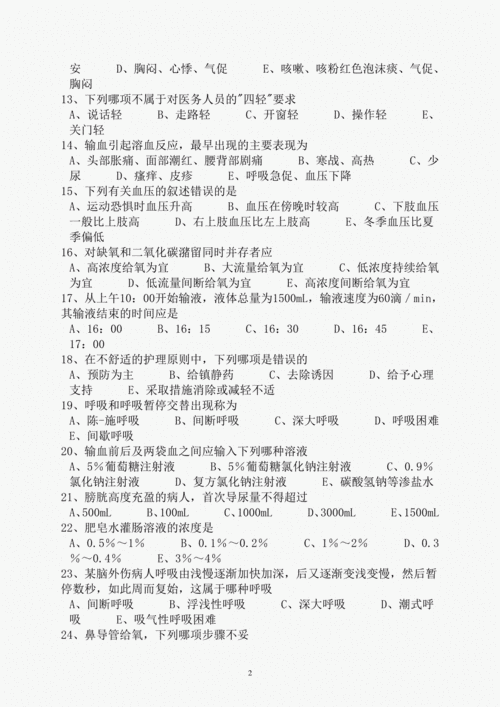 安　　D、胸闷、心悸、气促　　E、咳嗽、咳粉红色泡沫痰、气促、胸闷

13、下列哪项不属于对医务人员的"四轻"要求

A、说话轻　　B、走路轻　　C、开窗轻　　D、操作轻　　E、关门轻

14、输血引起溶血反应，最早出现的主要表现为

A、头部胀痛、面部潮红、腰背部剧痛　　B、寒战、高热　　C、少尿　　D、瘙痒、皮疹　　E、呼吸急促、血压下降

15、下列有关血压的叙述错误的是

A、运动恐惧时血压升高　　B、血压在傍晚时较高　　C、下肢血压一般比上肢高　　D、右上肢血压比左上肢高　　E、冬季血压比夏季偏低

16、对缺氧和二氧化碳潴留同时并存者应

A、高浓度给氧为宜　　B、大流量给氧为宜　　C、低浓度持续给氧为宜　　D、低流量间断给氧为宜　　E、高浓度间断给氧为宜

17、从上午10：00开始输液，液体总量为1500mL，输液速度为60滴／min，其输液结束的时间应是

A、16：00　　B、16：15　　C、16：30　　D、16：45　　E、17：00

18、在不舒适的护理原则中，下列哪项是错误的

A、预防为主　　B、给镇静药　　C、去除诱因　　D、给予心理支持　　E、采取措施消除或减轻不适

19、呼吸和呼吸暂停交替出现称为

A、陈-施呼吸　　B、间断呼吸　　C、深大呼吸　　D、呼吸困难　　E、间歇呼吸

20、输血前后及两袋血之间应输入下列哪种溶液

A、5%葡萄糖注射液　　B、5%葡萄糖氯化钠注射液　　C、0.9%氯化钠注射液　　D、复方氯化钠注射液　　E、碳酸氢钠等渗盐水

21、膀胱高度充盈的病人，首次导尿量不得超过

A、500mL　　B、100mL　　C、1000mL　　D、3000mL　　E、1500mL

22、肥皂水灌肠溶液的浓度是

A、0.5%～1%　　B、0.1%～0.2%　　C、1%～2%　　D、0.3%～0.4%　　E、3%～4%

23、某脑外伤病人呼吸由浅慢逐渐加快加深，后又逐渐变浅变慢，然后暂停数秒，如此周而复始，这属于哪种呼吸

A、间断呼吸　　B、浮浅性呼吸　　C、深大呼吸　　D、潮式呼吸　　E、吸气性呼吸困难

24、鼻导管给氧，下列哪项步骤不妥

2